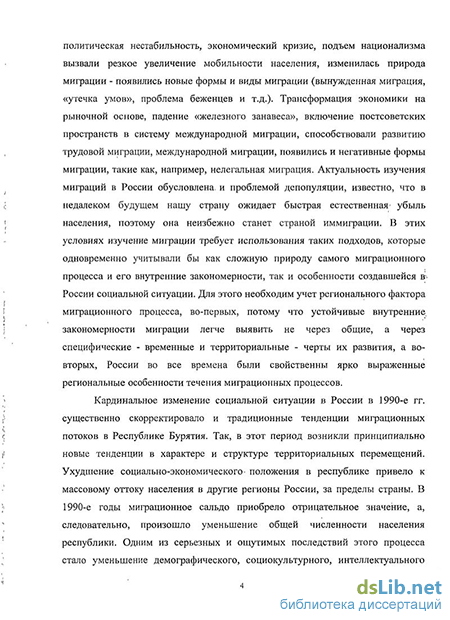 политическая нестабильность, экономический кризис, подъем национализма вызвали резкое увеличение мобильности населения, изменилась природа миграции - появились новые формы и виды миграции (вынужденная миграция, «утечка умов», проблема беженцев и т.д.). Трансформация экономики на рыночной основе, падение «железного занавеса», включение постсоветских пространств в систему международной миграции, способствовали развитию трудовой миграции, международной миграции, появились и негативные формы миграции, такие как, например, нелегальная миграция. Актуальность изучения миграций в России обусловлена и проблемой депопуляции, известно, что в недалеком будущем нашу страну ожидает быстрая естественная убыль населения, поэтому она неизбежно станет страной иммиграции. В этих условиях изучение миграции требует использования таких подходов, которые одновременно учитывали бы как сложную природу самого миграционного процесса и его внутренние закономерности, так и особенности создавшейся в России социальной ситуации. Для этого необходим учет регионального фактора миграционного процесса, во-первых, потому что устойчивые внутренние закономерности миграции легче выявить не через общие, а через специфические - временные и территориальные - черты их развития, а во-вторых, России во все времена были свойственны ярко выраженные региональные особенности течения миграционных процессов.

Кардинальное изменение социальной ситуации в России в 1990-е гг. существенно скорректировало и традиционные тенденции миграционных потоков в Республике Бурятия. Так, в этот период возникли принципиально новые тенденции в характере и структуре территориальных перемещений. Ухудшение социально-экономического положения в республике привело к массовому оттоку населения в другие регионы России, за пределы страны. В 1990-е годы миграционное сальдо приобрело отрицательное значение, а, следовательно, произошло уменьшение общей численности населения республики. Одним из серьезных и ощутимых последствий этого процесса стало уменьшение демографического, социокультурного, интеллектуального

4

dsLib.net
библиотека диссертаций